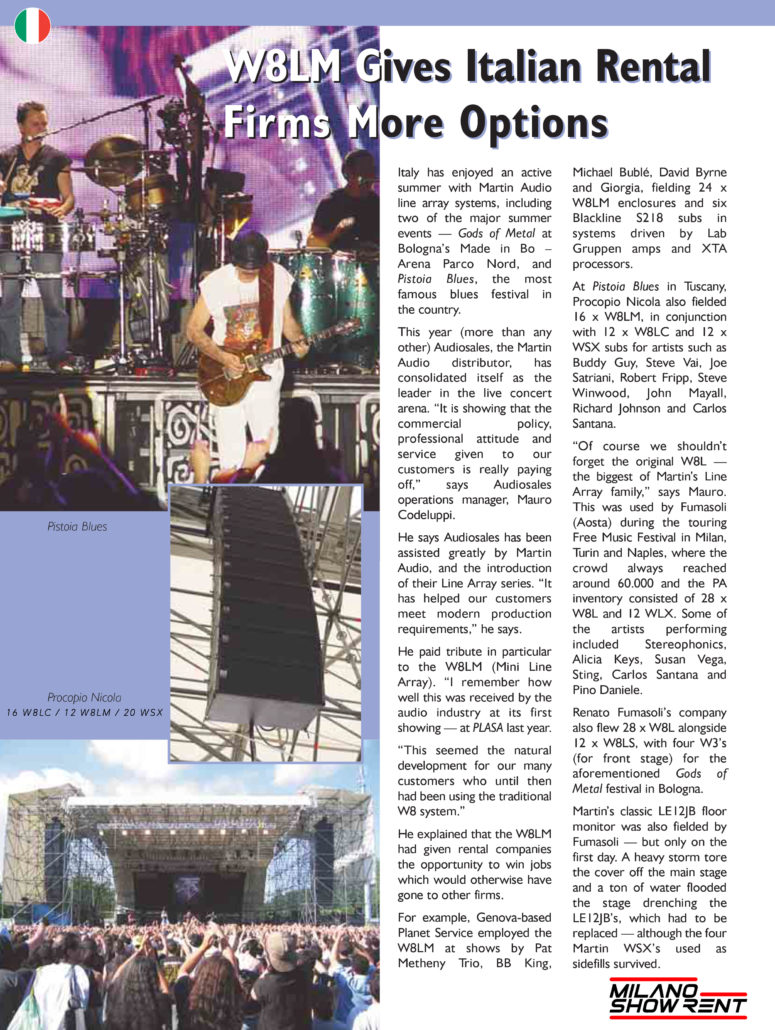 W8LM Gives Italian Rental Firms More Options

Pistoia Blues

Procopio Nicola
16 W8LC / 12 W8LM / 20 WSX

Italy has enjoyed an active summer with Martin Audio line array systems, including two of the major summer events — Gods of Metal at Bologna's Made in Bo – Arena Parco Nord, and Pistoia Blues, the most famous blues festival in the country.

This year (more than any other) Audiosales, the Martin Audio distributor, has consolidated itself as the leader in the live concert arena. "It is showing that the commercial policy, professional attitude and service given to our customers is really paying off," says Audiosales operations manager, Mauro Codeluppi.

He says Audiosales has been assisted greatly by Martin Audio, and the introduction of their Line Array series. "It has helped our customers meet modern production requirements," he says.

He paid tribute in particular to the W8LM (Mini Line Array). "I remember how well this was received by the audio industry at its first showing — at PLASA last year.

"This seemed the natural development for our many customers who until then had been using the traditional W8 system."

He explained that the W8LM had given rental companies the opportunity to win jobs which would otherwise have gone to other firms.

For example, Genova-based Planet Service employed the W8LM at shows by Pat Metheny Trio, BB King, Michael Bublé, David Byrne and Giorgia, fielding 24 x W8LM enclosures and six Blackline S218 subs in systems driven by Lab Gruppen amps and XTA processors.

At Pistoia Blues in Tuscany, Procopio Nicola also fielded 16 x W8LM, in conjunction with 12 x W8LC and 12 x WSX subs for artists such as Buddy Guy, Steve Vai, Joe Satriani, Robert Fripp, Steve Winwood, John Mayall, Richard Johnson and Carlos Santana.

"Of course we shouldn't forget the original W8L — the biggest of Martin's Line Array family," says Mauro. This was used by Fumasoli (Aosta) during the touring Free Music Festival in Milan, Turin and Naples, where the crowd always reached around 60.000 and the PA inventory consisted of 28 x W8L and 12 WLX. Some of the artists performing included Stereophonics, Alicia Keys, Susan Vega, Sting, Carlos Santana and Pino Daniele.

Renato Fumasoli's company also flew 28 x W8L alongside 12 x W8LS, with four W3's (for front stage) for the aforementioned Gods of Metal festival in Bologna.

Martin's classic LE12JB floor monitor was also fielded by Fumasoli — but only on the first day. A heavy storm tore the cover off the main stage and a ton of water flooded the stage drenching the LE12JB's, which had to be replaced — although the four Martin WSX's used as sidefills survived.

MILANO SHOW RENT